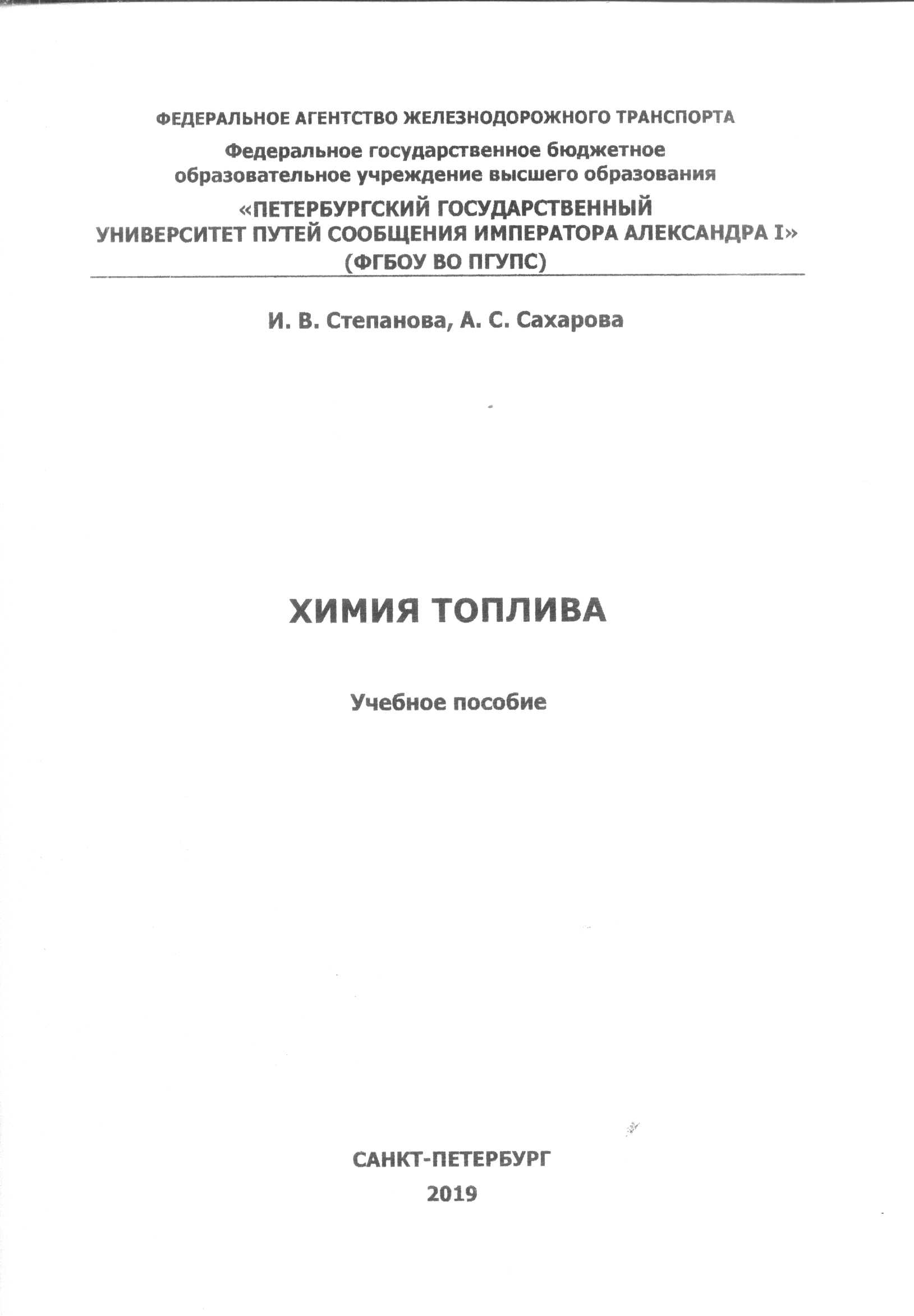 ФЕДЕРАЛЬНОЕ АГЕНТСТВО ЖЕЛЕЗНОДОРОЖНОГО ТРАНСПОРТА

Федеральное государственное бюджетное образовательное учреждение высшего образования

«ПЕТЕРБУРГСКИЙ ГОСУДАРСТВЕННЫЙ УНИВЕРСИТЕТ ПУТЕЙ СООБЩЕНИЯ ИМПЕРАТОРА АЛЕКСАНДРА I»
(ФГБОУ ВО ПГУПС)

И. В. Степанова, А. С. Сахарова

ХИМИЯ ТОПЛИВА

Учебное пособие

САНКТ-ПЕТЕРБУРГ
2019